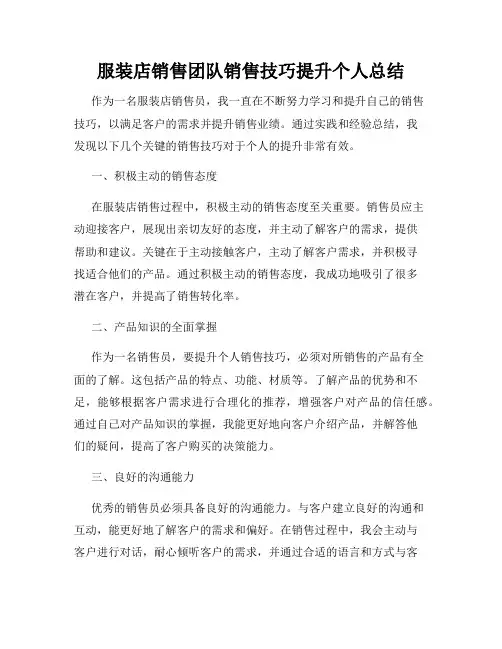 服装店销售团队销售技巧提升个人总结

作为一名服装店销售员，我一直在不断努力学习和提升自己的销售技巧，以满足客户的需求并提升销售业绩。通过实践和经验总结，我发现以下几个关键的销售技巧对于个人的提升非常有效。

一、积极主动的销售态度

在服装店销售过程中，积极主动的销售态度至关重要。销售员应主动迎接客户，展现出亲切友好的态度，并主动了解客户的需求，提供帮助和建议。关键在于主动接触客户，主动了解客户需求，并积极寻找适合他们的产品。通过积极主动的销售态度，我成功地吸引了很多潜在客户，并提高了销售转化率。

二、产品知识的全面掌握

作为一名销售员，要提升个人销售技巧，必须对所销售的产品有全面的了解。这包括产品的特点、功能、材质等。了解产品的优势和不足，能够根据客户需求进行合理化的推荐，增强客户对产品的信任感。通过自己对产品知识的掌握，我能更好地向客户介绍产品，并解答他们的疑问，提高了客户购买的决策能力。

三、良好的沟通能力

优秀的销售员必须具备良好的沟通能力。与客户建立良好的沟通和互动，能更好地了解客户的需求和偏好。在销售过程中，我会主动与客户进行对话，耐心倾听客户的需求，并通过合适的语言和方式与客